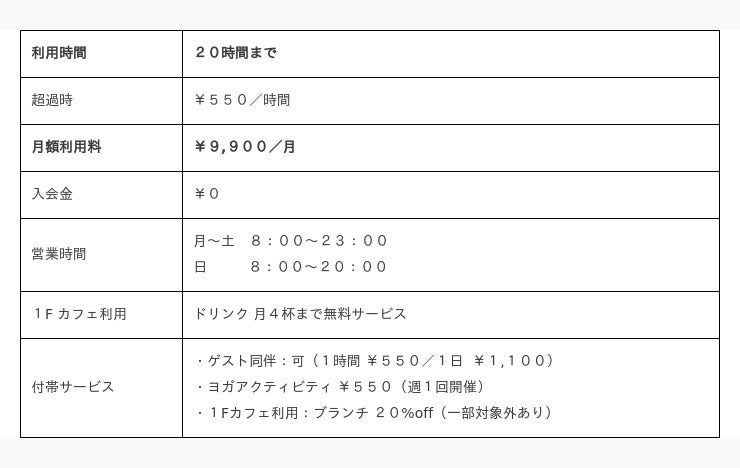 | 利用時間 | ２０時間まで |
|---|---|
| 超過時 | ￥５５０／時間 |
| 月額利用料 | ￥9,900／月 |
| 入会金 | ￥０ |
| 営業時間 | 月～土 ８：００～２３：００ 日 ８：００～２０：００ |
| １Ｆカフェ利用 | ドリンク 月４杯まで無料サービス |
| 付帯サービス | ・ゲスト同伴：可（1時間 ￥５５０／1日 ￥1,１００） ・ヨガアクティビティ ￥５５０（週１回開催） ・１Fカフェ利用：ブランチ ２０%off（一部対象外あり） |